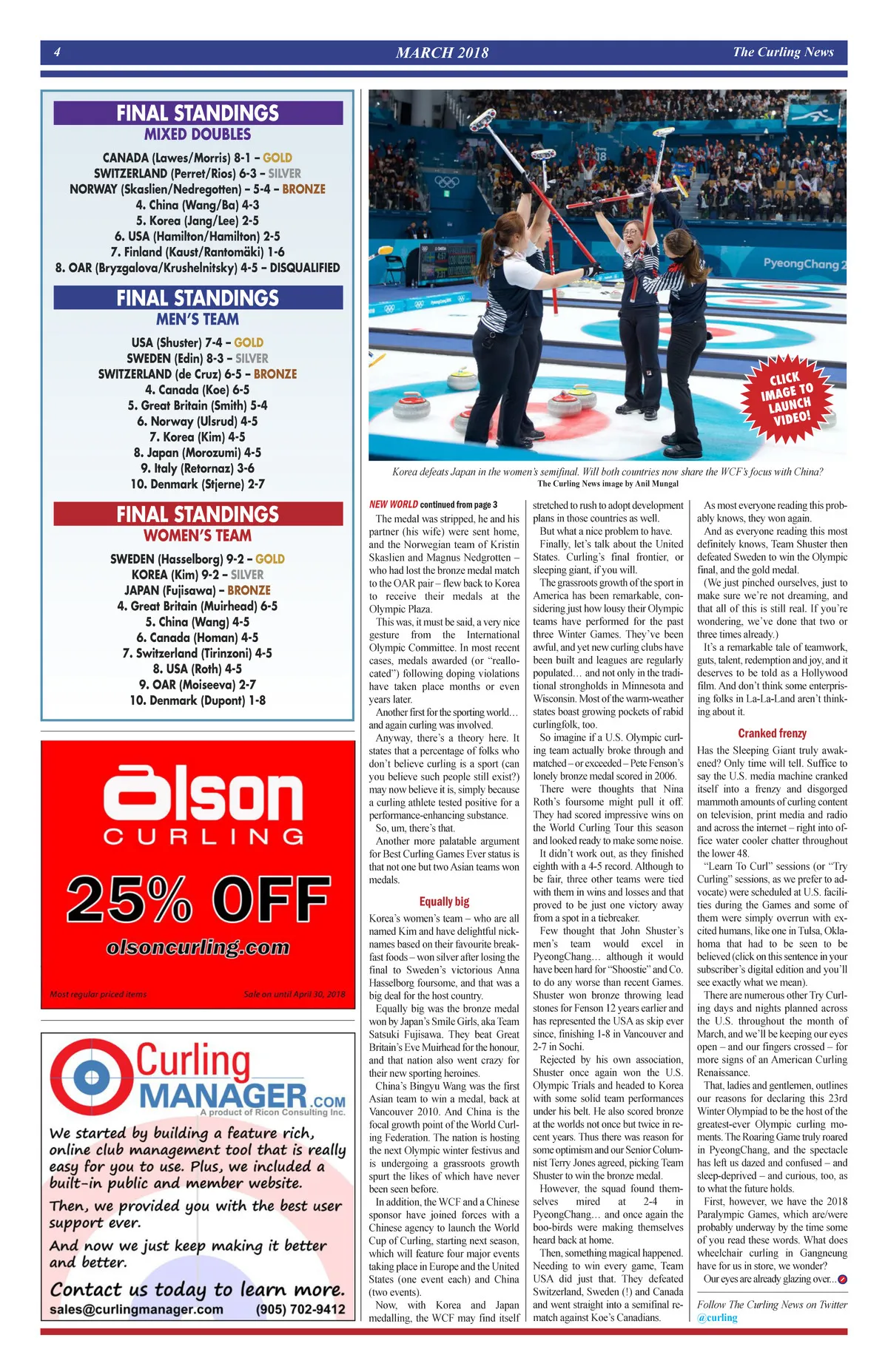 4 MARCH 2018 The Curling News

FINAL STANDINGS
MIXED DOUBLES

CANADA (Lawes/Morris) 8-1 – GOLD
SWITZERLAND (Perret/Rios) 6-3 – SILVER
NORWAY (Skaslien/Nedregotten) – 5-4 – BRONZE
4. China (Wang/Ba) 4-3
5. Korea (Jang/Lee) 2-5
6. USA (Hamilton/Hamilton) 2-5
7. Finland (Kaust/Rantomäki) 1-6
8. OAR (Bryzgalova/Krushelnitsky) 4-5 – DISQUALIFIED

FINAL STANDINGS
MEN'S TEAM

USA (Shuster) 7-4 – GOLD
SWEDEN (Edin) 8-3 – SILVER
SWITZERLAND (de Cruz) 6-5 – BRONZE
4. Canada (Koe) 6-5
5. Great Britain (Smith) 5-4
6. Norway (Ulsrud) 4-5
7. Korea (Kim) 4-5
8. Japan (Morozumi) 4-5
9. Italy (Retornaz) 3-6
10. Denmark (Stjerne) 2-7

FINAL STANDINGS
WOMEN'S TEAM

SWEDEN (Hasselborg) 9-2 – GOLD
KOREA (Kim) 9-2 – SILVER
JAPAN (Fujisawa) – BRONZE
4. Great Britain (Muirhead) 6-5
5. China (Wang) 4-5
6. Canada (Homan) 4-5
7. Switzerland (Tirinzoni) 4-5
8. USA (Roth) 4-5
9. OAR (Moiseeva) 2-7
10. Denmark (Dupont) 1-8

Olson CURLING
25% OFF
olsoncurling.com
Most regular priced items Sale on until April 30, 2018

Curling MANAGER.COM
A product of Ricon Consulting Inc.
We started by building a feature rich, online club management tool that is really easy for you to use. Plus, we included a built-in public and member website.
Then, we provided you with the best user support ever.
And now we just keep making it better and better.
Contact us today to learn more.
sales@curlingmanager.com (905) 702-9412

PyeongChang 2
CLICK IMAGE TO LAUNCH VIDEO!

Korea defeats Japan in the women's semifinal. Will both countries now share the WCF's focus with China?
The Curling News image by Anil Mungal

NEW WORLD continued from page 3
The medal was stripped, he and his partner (his wife) were sent home, and the Norwegian team of Kristin Skaslien and Magnus Nedgrotten – who had lost the bronze medal match to the OAR pair – flew back to Korea to receive their medals at the Olympic Plaza.
This was, it must be said, a very nice gesture from the International Olympic Committee. In most recent cases, medals awarded (or "reallocated") following doping violations have taken place months or even years later.
Another first for the sporting world… and again curling was involved.
Anyway, there's a theory here. It states that a percentage of folks who don't believe curling is a sport (can you believe such people still exist?) may now believe it is, simply because a curling athlete tested positive for a performance-enhancing substance.
So, um, there's that.
Another more palatable argument for Best Curling Games Ever status is that not one but two Asian teams won medals.

Equally big
Korea's women's team – who are all named Kim and have delightful nicknames based on their favourite breakfast foods – won silver after losing the final to Sweden's victorious Anna Hasselborg foursome, and that was a big deal for the host country.
Equally big was the bronze medal won by Japan's Smile Girls, aka Team Satsuki Fujisawa. They beat Great Britain's Eve Muirhead for the honour, and that nation also went crazy for their new sporting heroines.
China's Bingyu Wang was the first Asian team to win a medal, back at Vancouver 2010. And China is the focal growth point of the World Curling Federation. The nation is hosting the next Olympic winter festivus and is undergoing a grassroots growth spurt the likes of which have never been seen before.
In addition, the WCF and a Chinese sponsor have joined forces with a Chinese agency to launch the World Cup of Curling, starting next season, which will feature four major events taking place in Europe and the United States (one event each) and China (two events).
Now, with Korea and Japan medalling, the WCF may find itself stretched to rush to adopt development plans in those countries as well.
But what a nice problem to have.
Finally, let's talk about the United States. Curling's final frontier, or sleeping giant, if you will.
The grassroots growth of the sport in America has been remarkable, considering just how lousy their Olympic teams have performed for the past three Winter Games. They've been awful, and yet new curling clubs have been built and leagues are regularly populated… and not only in the traditional strongholds in Minnesota and Wisconsin. Most of the warm-weather states boast growing pockets of rabid curlingfolk, too.
So imagine if a U.S. Olympic curling team actually broke through and matched – or exceeded – Pete Fenson's lonely bronze medal scored in 2006.
There were thoughts that Nina Roth's foursome might pull it off. They had scored impressive wins on the World Curling Tour this season and looked ready to make some noise.
It didn't work out, as they finished eighth with a 4-5 record. Although to be fair, three other teams were tied with them in wins and losses and that proved to be just one victory away from a spot in a tiebreaker.
Few thought that John Shuster's men's team would excel in PyeongChang… although it would have been hard for "Shoostie" and Co. to do any worse than recent Games. Shuster won bronze throwing lead stones for Fenson 12 years earlier and has represented the USA as skip ever since, finishing 1-8 in Vancouver and 2-7 in Sochi.
Rejected by his own association, Shuster once again won the U.S. Olympic Trials and headed to Korea with some solid team performances under his belt. He also scored bronze at the worlds not once but twice in recent years. Thus there was reason for some optimism and our Senior Columnist Terry Jones agreed, picking Team Shuster to win the bronze medal.
However, the squad found themselves mired at 2-4 in PyeongChang… and once again the boo-birds were making themselves heard back at home.
Then, something magical happened. Needing to win every game, Team USA did just that. They defeated Switzerland, Sweden (!) and Canada and went straight into a semifinal rematch against Koe's Canadians.
As most everyone reading this probably knows, they won again.
And as everyone reading this most definitely knows, Team Shuster then defeated Sweden to win the Olympic final, and the gold medal.
(We just pinched ourselves, just to make sure we're not dreaming, and that all of this is still real. If you're wondering, we've done that two or three times already.)
It's a remarkable tale of teamwork, guts, talent, redemption and joy, and it deserves to be told as a Hollywood film. And don't think some enterprising folks in La-La-Land aren't thinking about it.

Cranked frenzy
Has the Sleeping Giant truly awakened? Only time will tell. Suffice to say the U.S. media machine cranked itself into a frenzy and disgorged mammoth amounts of curling content on television, print media and radio and across the internet – right into office water cooler chatter throughout the lower 48.
"Learn To Curl" sessions (or "Try Curling" sessions, as we prefer to advocate) were scheduled at U.S. facilities during the Games and some of them were simply overrun with excited humans, like one in Tulsa, Oklahoma that had to be seen to be believed (click on this sentence in your subscriber's digital edition and you'll see exactly what we mean).
There are numerous other Try Curling days and nights planned across the U.S. throughout the month of March, and we'll be keeping our eyes open – and our fingers crossed – for more signs of an American Curling Renaissance.
That, ladies and gentlemen, outlines our reasons for declaring this 23rd Winter Olympiad to be the host of the greatest-ever Olympic curling moments. The Roaring Game truly roared in PyeongChang, and the spectacle has left us dazed and confused – and sleep-deprived – and curious, too, as to what the future holds.
First, however, we have the 2018 Paralympic Games, which are/were probably underway by the time some of you read these words. What does wheelchair curling in Gangneung have for us in store, we wonder?
Our eyes are already glazing over...

Follow The Curling News on Twitter
@curling